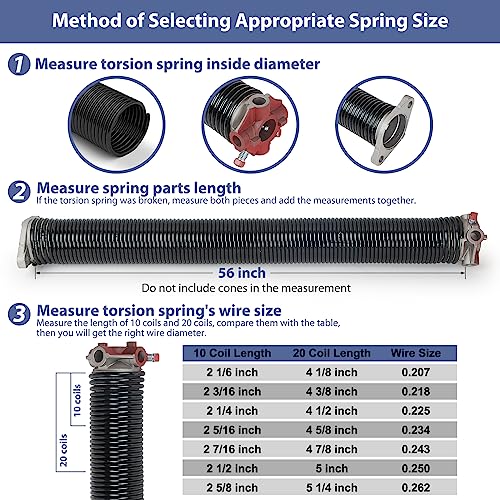 Method of Selecting Appropriate Spring Size

1 Measure torsion spring inside diameter

2 Measure spring parts length
If the torsion spring was broken, measure both pieces and add the measurements together.

56 inch
Do not include cones in the measurement

3 Measure torsion spring's wire size
Measure the length of 10 coils and 20 coils, compare them with the table, then you will get the right wire diameter.

10 coils
20 coils

| 10 Coil Length | 20 Coil Length | Wire Size |
|---|---|---|
| 2 1/6 inch | 4 1/8 inch | 0.207 |
| 2 3/16 inch | 4 3/8 inch | 0.218 |
| 2 1/4 inch | 4 1/2 inch | 0.225 |
| 2 5/16 inch | 4 5/8 inch | 0.234 |
| 2 7/16 inch | 4 7/8 inch | 0.243 |
| 2 1/2 inch | 5 inch | 0.250 |
| 2 5/8 inch | 5 1/4 inch | 0.262 |